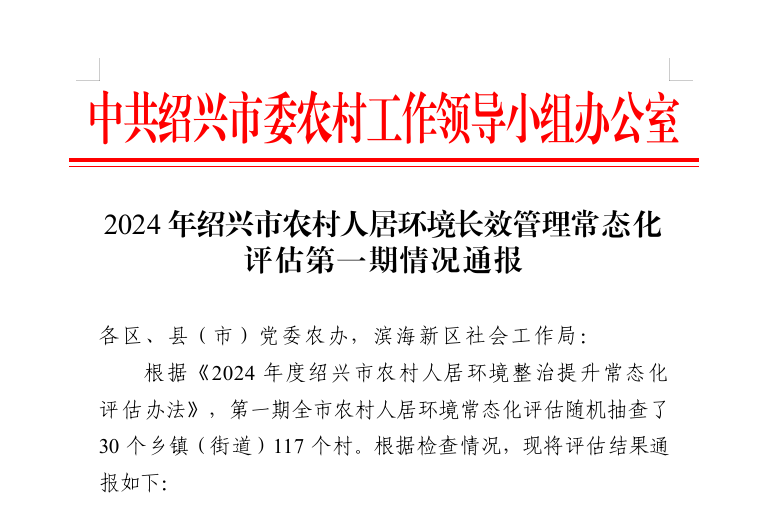 中共绍兴市委农村工作领导小组办公室

2024年绍兴市农村人居环境长效管理常态化评估第一期情况通报

各区、县（市）党委农办，滨海新区社会工作局：

根据《2024年度绍兴市农村人居环境整治提升常态化评估办法》，第一期全市农村人居环境常态化评估随机抽查了30个乡镇（街道）117个村。根据检查情况，现将评估结果通报如下：